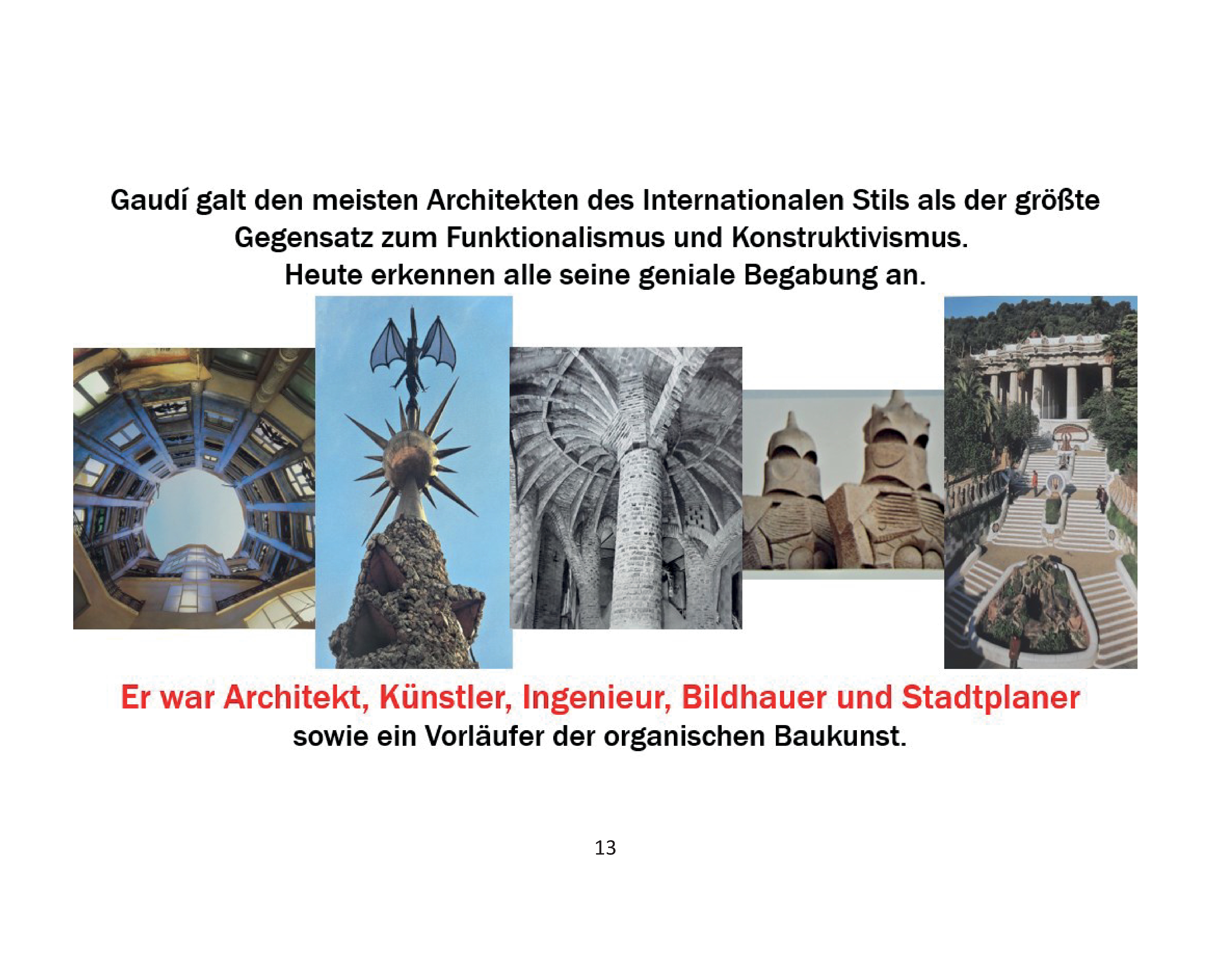 Gaudí galt den meisten Architekten des Internationalen Stils als der größte Gegensatz zum Funktionalismus und Konstruktivismus.
Heute erkennen alle seine geniale Begabung an.

Er war Architekt, Künstler, Ingenieur, Bildhauer und Stadtplaner sowie ein Vorläufer der organischen Baukunst.

13